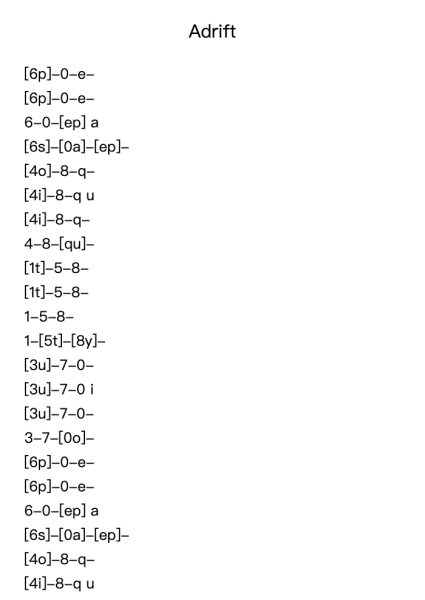 Adrift

[6p]–0–e–
[6p]–0–e–
6–0–[ep] a
[6s]–[0a]–[ep]–
[4o]–8–q–
[4i]–8–q u
[4i]–8–q–
4–8–[qu]–
[1t]–5–8–
[1t]–5–8–
1–5–8–
1–[5t]–[8y]–
[3u]–7–0–
[3u]–7–0 i
[3u]–7–0–
3–7–[0o]–
[6p]–0–e–
[6p]–0–e–
6–0–[ep] a
[6s]–[0a]–[ep]–
[4o]–8–q–
[4i]–8–q u